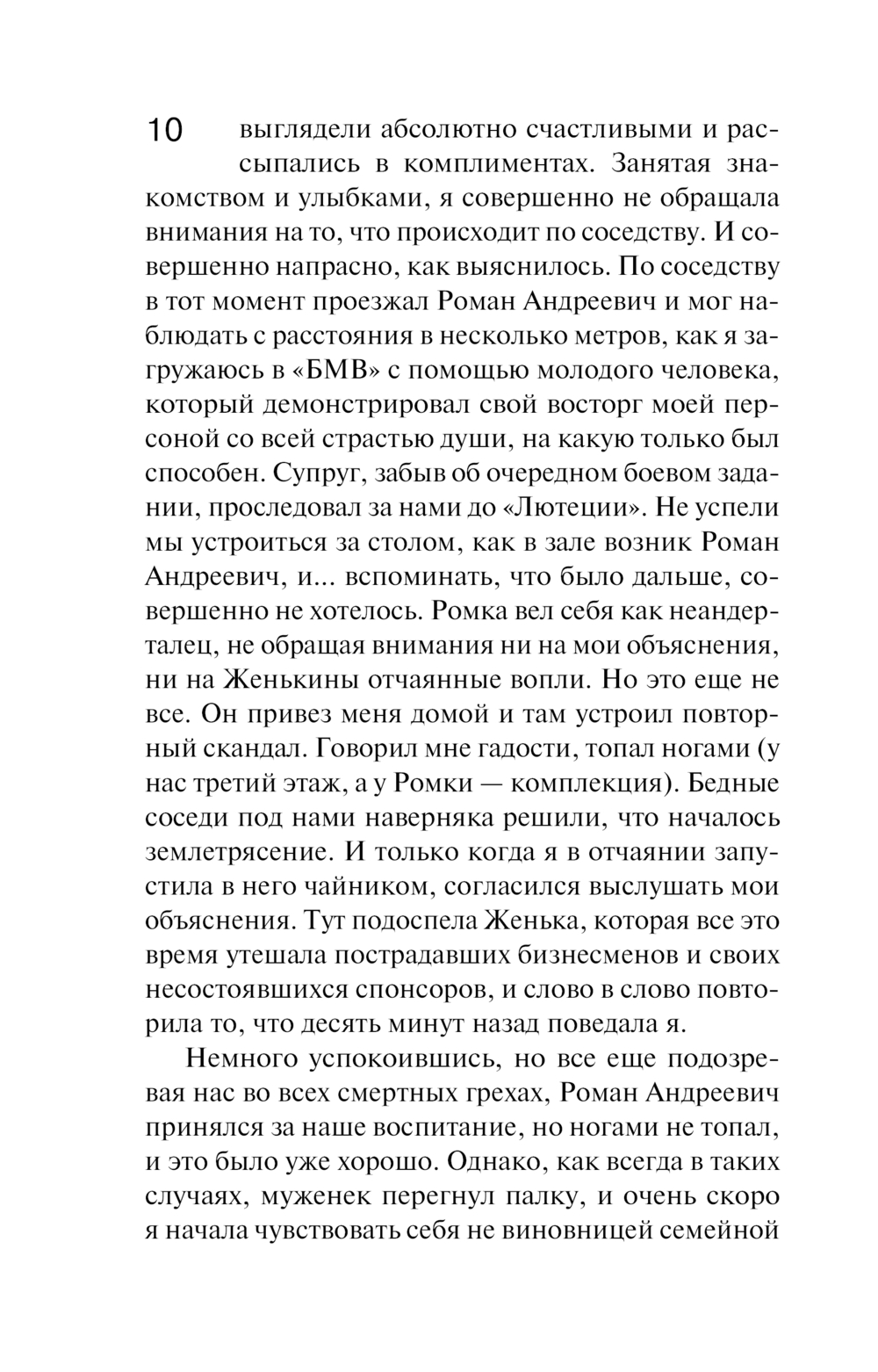 10

выглядели абсолютно счастливыми и рассыпались в комплиментах. Занятая знакомством и улыбками, я совершенно не обращала внимания на то, что происходит по соседству. И совершенно напрасно, как выяснилось. По соседству в тот момент проезжал Роман Андреевич и мог наблюдать с расстояния в несколько метров, как я загружаюсь в «БМВ» с помощью молодого человека, который демонстрировал свой восторг моей персоной со всей страстью души, на какую только был способен. Супруг, забыв об очередном боевом задании, проследовал за нами до «Лютеции». Не успели мы устроиться за столом, как в зале возник Роман Андреевич, и... вспоминать, что было дальше, совершенно не хотелось. Ромка вел себя как неандерталец, не обращая внимания ни на мои объяснения, ни на Женькины отчаянные вопли. Но это еще не все. Он привез меня домой и там устроил повторный скандал. Говорил мне гадости, топал ногами (у нас третий этаж, а у Ромки — комплекция). Бедные соседи под нами наверняка решили, что началось землетрясение. И только когда я в отчаянии запустила в него чайником, согласился выслушать мои объяснения. Тут подоспела Женька, которая все это время утешала пострадавших бизнесменов и своих несостоявшихся спонсоров, и слово в слово повторила то, что десять минут назад поведала я.

Немного успокоившись, но все еще подозревая нас во всех смертных грехах, Роман Андреевич принялся за наше воспитание, но ногами не топал, и это было уже хорошо. Однако, как всегда в таких случаях, муженек перегнул палку, и очень скоро я начала чувствовать себя не виновницей семейной